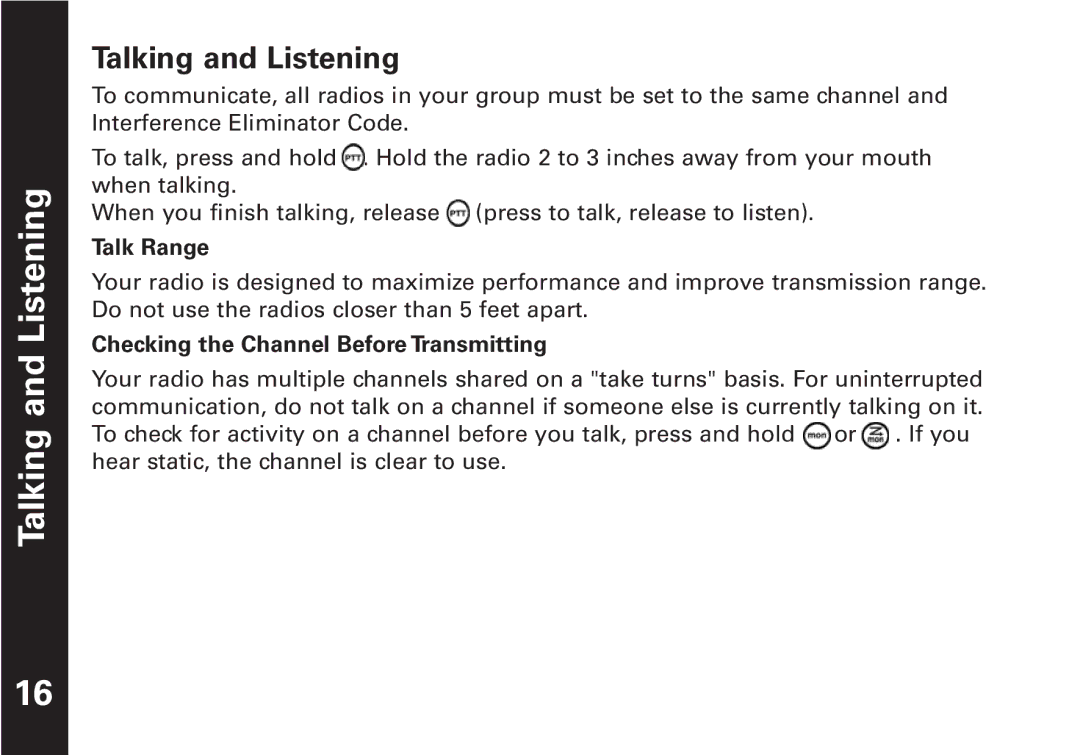 Talking and Listening

Talking and Listening

To communicate, all radios in your group must be set to the same channel and Interference Eliminator Code.

To talk, press and hold PTT. Hold the radio 2 to 3 inches away from your mouth when talking.

When you finish talking, release PTT (press to talk, release to listen).

Talk Range

Your radio is designed to maximize performance and improve transmission range. Do not use the radios closer than 5 feet apart.

Checking the Channel Before Transmitting

Your radio has multiple channels shared on a "take turns" basis. For uninterrupted communication, do not talk on a channel if someone else is currently talking on it. To check for activity on a channel before you talk, press and hold mon or mon. If you hear static, the channel is clear to use.

16